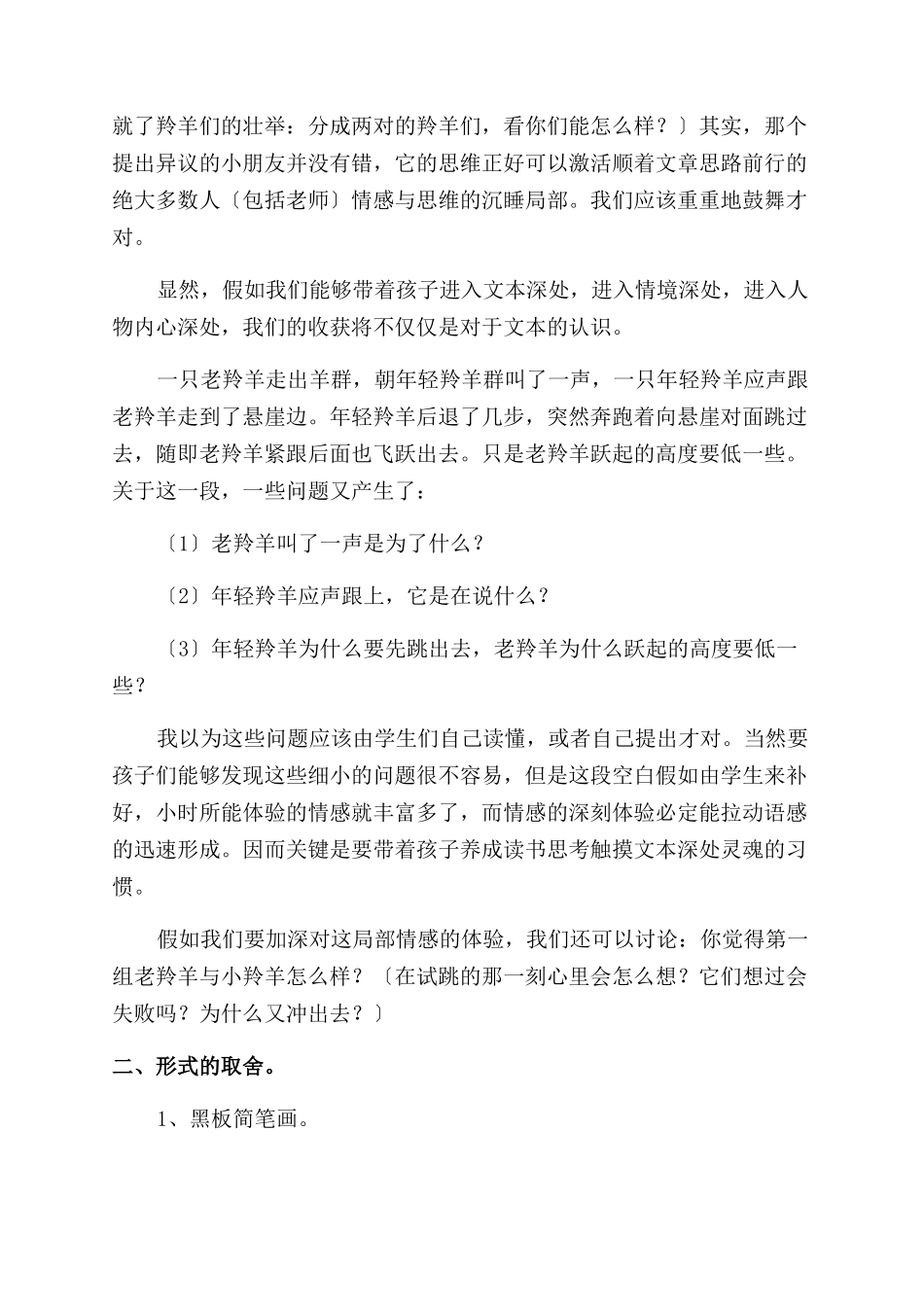 就了羚羊们的壮举：分成两对的羚羊们，看你们能怎么样？〕其实，那个提出异议的小朋友并没有错，它的思维正好可以激活顺着文章思路前行的绝大多数人〔包括老师〕情感与思维的沉睡局部。我们应该重重地鼓舞才对。

显然，假如我们能够带着孩子进入文本深处，进入情境深处，进入人物内心深处，我们的收获将不仅仅是对于文本的认识。

一只老羚羊走出羊群，朝年轻羚羊群叫了一声，一只年轻羚羊应声跟老羚羊走到了悬崖边。年轻羚羊后退了几步，突然奔跑着向悬崖对面跳过去，随即老羚羊紧跟后面也飞跃出去。只是老羚羊跃起的高度要低一些。关于这一段，一些问题又产生了：

〔1〕老羚羊叫了一声是为了什么？

〔2〕年轻羚羊应声跟上，它是在说什么？

〔3〕年轻羚羊为什么要先跳出去，老羚羊为什么跃起的高度要低一些？

我以为这些问题应该由学生们自己读懂，或者自己提出才对。当然要孩子们能够发现这些细小的问题很不容易，但是这段空白假如由学生来补好，小时所能体验的情感就丰富多了，而情感的深刻体验必定能拉动语感的迅速形成。因而关键是要带着孩子养成读书思考触摸文本深处灵魂的习惯。

假如我们要加深对这局部情感的体验，我们还可以讨论：你觉得第一组老羚羊与小羚羊怎么样？〔在试跳的那一刻心里会怎么想？它们想过会失败吗？为什么又冲出去？〕

二、形式的取舍。

1、黑板简笔画。